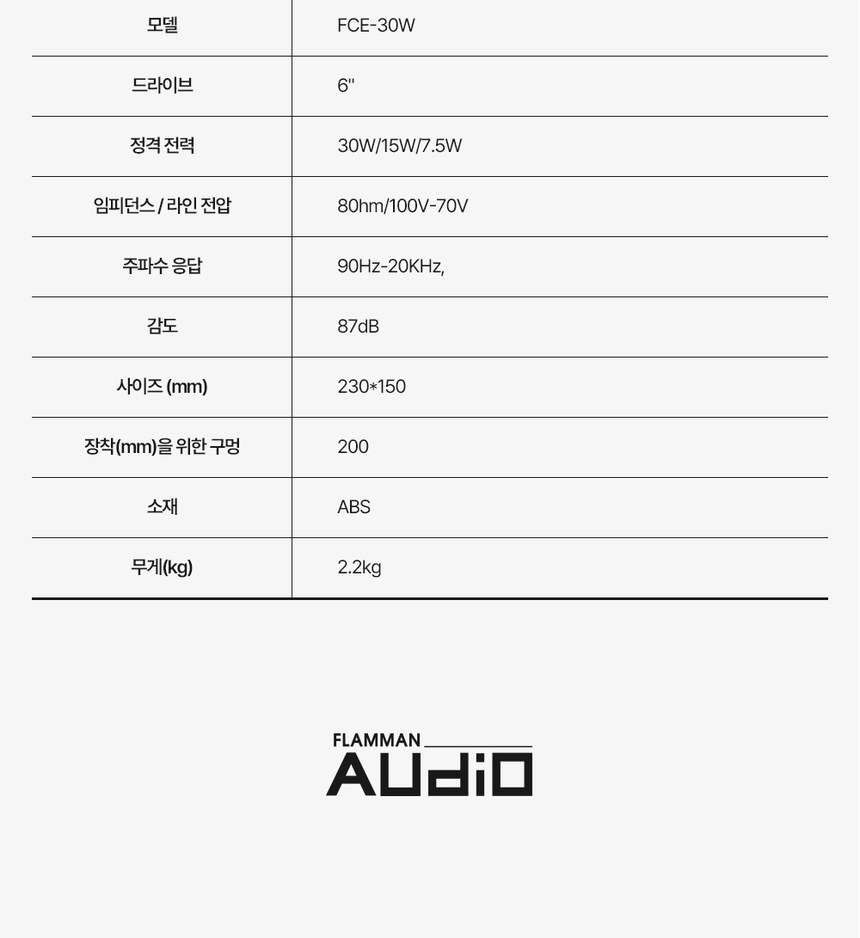 | 모델 | FCE-30W |
|---|---|
| 드라이브 | 6" |
| 정격 전력 | 30W/15W/7.5W |
| 임피던스 / 라인 전압 | 80hm/100V-70V |
| 주파수 응답 | 90Hz-20KHz, |
| 감도 | 87dB |
| 사이즈 (mm) | 230*150 |
| 장착(mm)을 위한 구멍 | 200 |
| 소재 | ABS |
| 무게(kg) | 2.2kg |

FLAMMAN
AUdiO